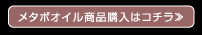 メタボオイル商品購入はコチラ≫